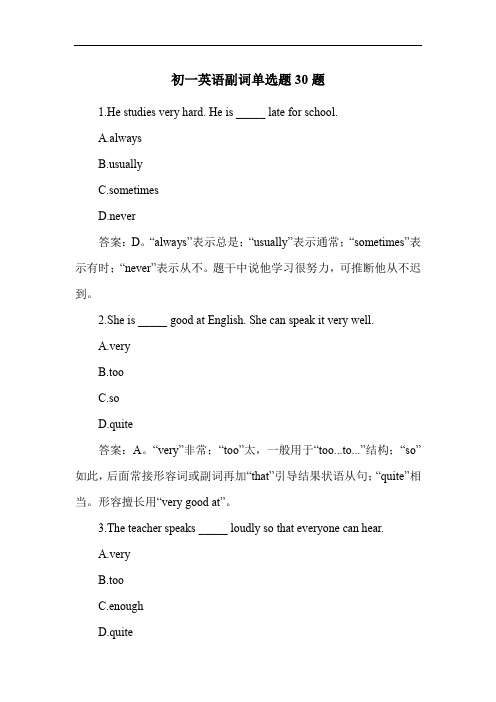 初一英语副词单选题 30 题

1.He studies very hard. He is _____ late for school.

A.always

B.usually

C.sometimes

D.never

答案：D。“always”表示总是；“usually”表示通常；“sometimes”表示有时；“never”表示从不。题干中说他学习很努力，可推断他从不迟到。

2.She is _____ good at English. She can speak it very well.

A.very

B.too

C.so

D.quite

答案：A。“very”非常；“too”太，一般用于“too...to...”结构；“so”如此，后面常接形容词或副词再加“that”引导结果状语从句；“quite”相当。形容擅长用“very good at”。

3.The teacher speaks _____ loudly so that everyone can hear.

A.very

B.too

C.enough

D.quite